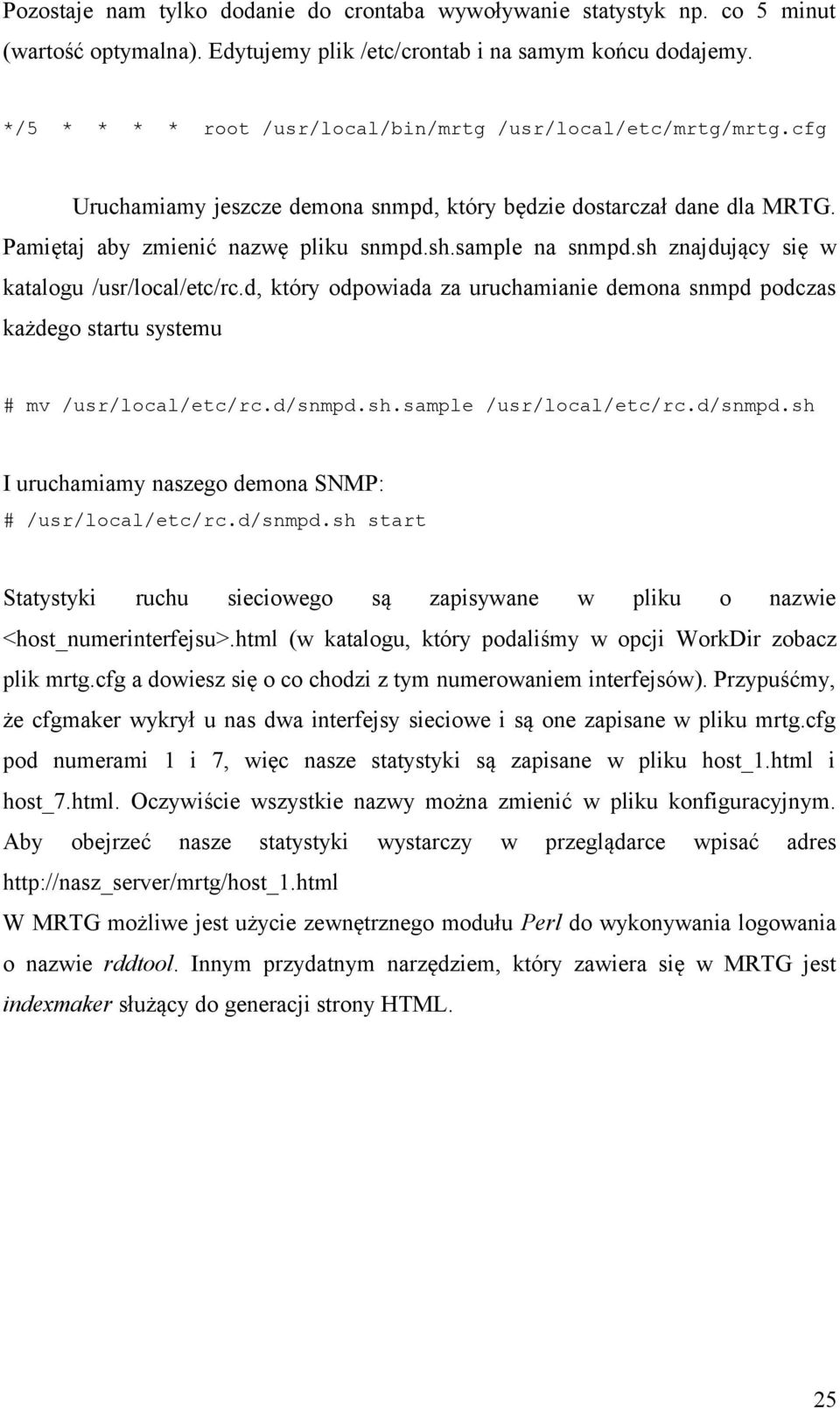 Pozostaje nam tylko dodanie do crontaba wywoływanie statystyk np. co 5 minut (wartość optymalna). Edytujemy plik /etc/crontab i na samym końcu dodajemy.

*/5 * * * * root /usr/local/bin/mrtg /usr/local/etc/mrtg/mrtg.cfg

Uruchamiamy jeszcze demona snmpd, który będzie dostarczał dane dla MRTG. Pamiętaj aby zmienić nazwę pliku snmpd.sh.sample na snmpd.sh znajdujący się w katalogu /usr/local/etc/rc.d, który odpowiada za uruchamianie demona snmpd podczas każdego startu systemu

# mv /usr/local/etc/rc.d/snmpd.sh.sample /usr/local/etc/rc.d/snmpd.sh

I uruchamiamy naszego demona SNMP:
# /usr/local/etc/rc.d/snmpd.sh start

Statystyki ruchu sieciowego są zapisywane w pliku o nazwie <host_numerinterfejsu>.html (w katalogu, który podaliśmy w opcji WorkDir zobacz plik mrtg.cfg a dowiesz się o co chodzi z tym numerowaniem interfejsów). Przypuśćmy, że cfgmaker wykrył u nas dwa interfejsy sieciowe i są one zapisane w pliku mrtg.cfg pod numerami 1 i 7, więc nasze statystyki są zapisane w pliku host_1.html i host_7.html. Oczywiście wszystkie nazwy można zmienić w pliku konfiguracyjnym. Aby obejrzeć nasze statystyki wystarczy w przeglądarce wpisać adres http://nasz_server/mrtg/host_1.html
W MRTG możliwe jest użycie zewnętrznego modułu Perl do wykonywania logowania o nazwie rddtool. Innym przydatnym narzędziem, który zawiera się w MRTG jest indexmaker służący do generacji strony HTML.

25